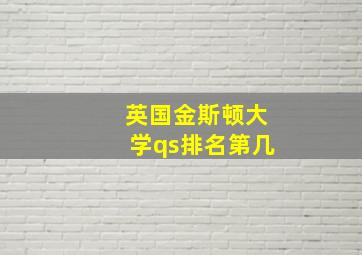 英国金斯顿大学qs排名第几